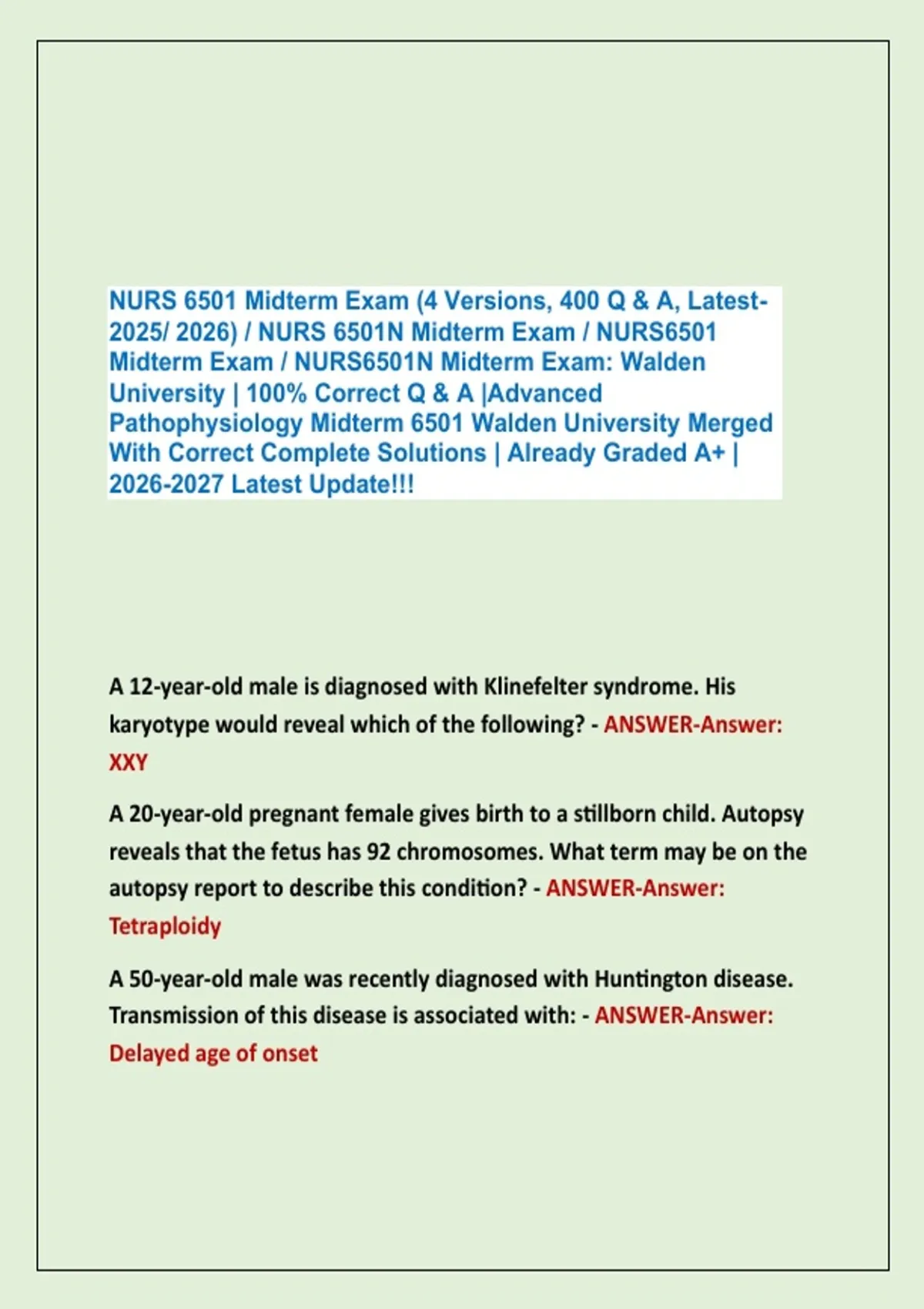 NURS 6501 Midterm Exam (4 Versions, 400 Q & A, Latest-2025/ 2026) / NURS 6501N Midterm Exam / NURS6501 Midterm Exam / NURS6501N Midterm Exam: Walden University | 100% Correct Q & A |Advanced Pathophysiology Midterm 6501 Walden University Merged With Correct Complete Solutions | Already Graded A+ | 2026-2027 Latest Update!!!

A 12-year-old male is diagnosed with Klinefelter syndrome. His karyotype would reveal which of the following? - ANSWER-Answer: XXY

A 20-year-old pregnant female gives birth to a stillborn child. Autopsy reveals that the fetus has 92 chromosomes. What term may be on the autopsy report to describe this condition? - ANSWER-Answer: Tetraploidy

A 50-year-old male was recently diagnosed with Huntington disease. Transmission of this disease is associated with: - ANSWER-Answer: Delayed age of onset